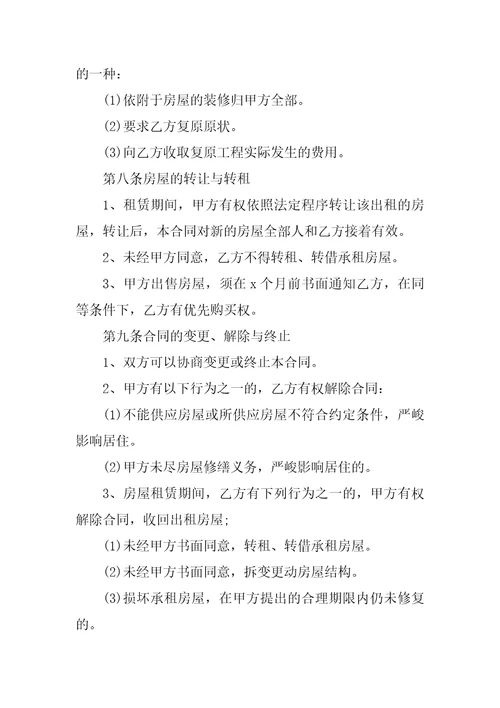 的一种：

(1)依附于房屋的装修归甲方全部。

(2)要求乙方复原原状。

(3)向乙方收取复原工程实际发生的费用。

第八条房屋的转让与转租

1、租赁期间，甲方有权依照法定程序转让该出租的房屋，转让后，本合同对新的房屋全部人和乙方接着有效。

2、未经甲方同意，乙方不得转租、转借承租房屋。

3、甲方出售房屋，须在 x 个月前书面通知乙方，在同等条件下，乙方有优先购买权。

第九条合同的变更、解除与终止

1、双方可以协商变更或终止本合同。

2、甲方有以下行为之一的，乙方有权解除合同：

(1)不能供应房屋或所供应房屋不符合约定条件，严峻影响居住。

(2)甲方未尽房屋修缮义务，严峻影响居住的。

3、房屋租赁期间，乙方有下列行为之一的，甲方有权解除合同，收回出租房屋；

(1)未经甲方书面同意，转租、转借承租房屋。

(2)未经甲方书面同意，拆变更动房屋结构。

(3)损坏承租房屋，在甲方提出的合理期限内仍未修复的。